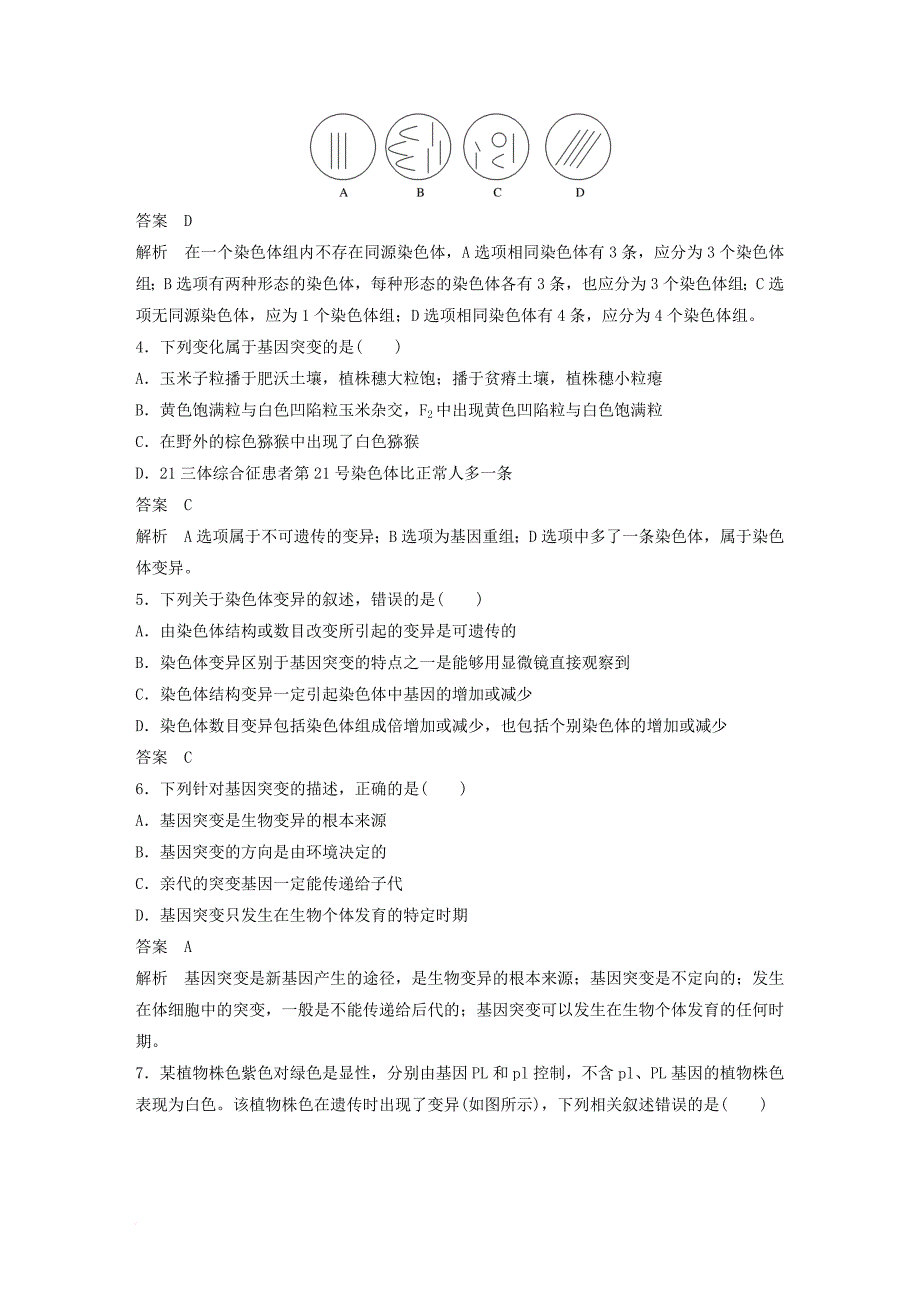 A B C D

答案 D

解析 在一个染色体组内不存在同源染色体，A选项相同染色体有3条，应分为3个染色体组；B选项有两种形态的染色体，每种形态的染色体各有3条，也应分为3个染色体组；C选项无同源染色体，应为1个染色体组；D选项相同染色体有4条，应分为4个染色体组。

4．下列变化属于基因突变的是(　　)

A．玉米子粒播于肥沃土壤，植株穗大粒饱；播于贫瘠土壤，植株穗小粒瘪

B．黄色饱满粒与白色凹陷粒玉米杂交，$F_2$中出现黄色凹陷粒与白色饱满粒

C．在野外的棕色猕猴中出现了白色猕猴

D．21三体综合征患者第21号染色体比正常人多一条

答案 C

解析 A选项属于不可遗传的变异；B选项为基因重组；D选项中多了一条染色体，属于染色体变异。

5．下列关于染色体变异的叙述，错误的是(　　)

A．由染色体结构或数目改变所引起的变异是可遗传的

B．染色体变异区别于基因突变的特点之一是能够用显微镜直接观察到

C．染色体结构变异一定引起染色体中基因的增加或减少

D．染色体数目变异包括染色体组成倍增加或减少，也包括个别染色体的增加或减少

答案 C

6．下列针对基因突变的描述，正确的是(　　)

A．基因突变是生物变异的根本来源

B．基因突变的方向是由环境决定的

C．亲代的突变基因一定能传递给子代

D．基因突变只发生在生物个体发育的特定时期

答案 A

解析 基因突变是新基因产生的途径，是生物变异的根本来源；基因突变是不定向的；发生在体细胞中的突变，一般是不能传递给后代的；基因突变可以发生在生物个体发育的任何时期。

7．某植物株色紫色对绿色是显性，分别由基因PL和pl控制，不含pl、PL基因的植物株色表现为白色。该植物株色在遗传时出现了变异(如图所示)，下列相关叙述错误的是(　　)